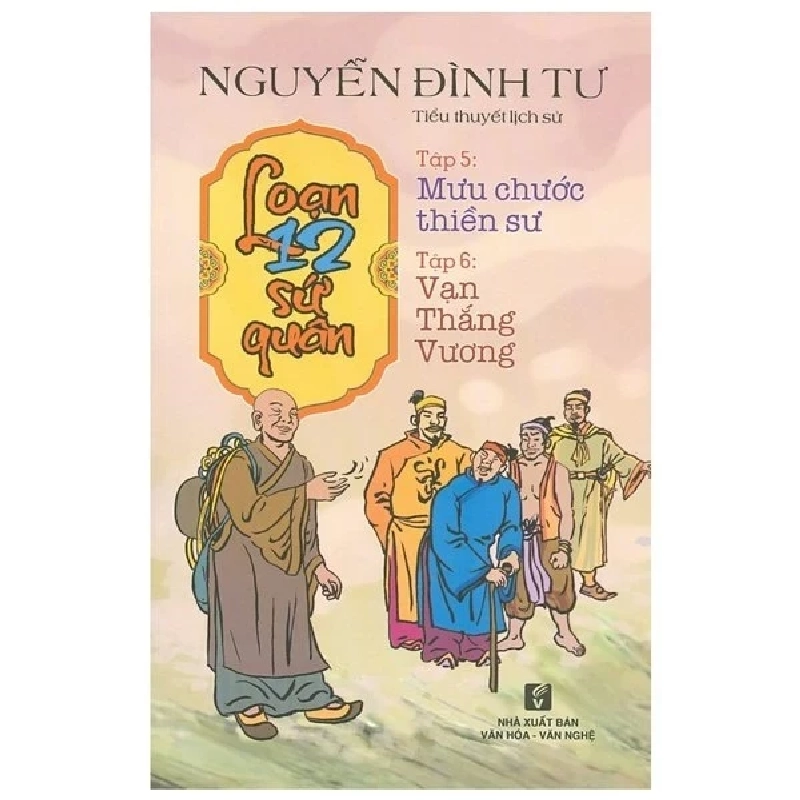 NGUYỄN ĐÌNH TƯ

Tiểu thuyết lịch sử

Loạn 12 sứ quân

Tập 5:
Mưu chước thiền sư

Tập 6:
Vạn Thắng Vương

NHÀ XUẤT BẢN
VĂN HÓA - VĂN NGHỆ